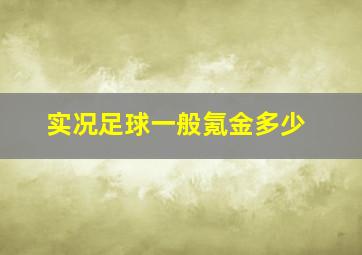 实况足球一般氪金多少